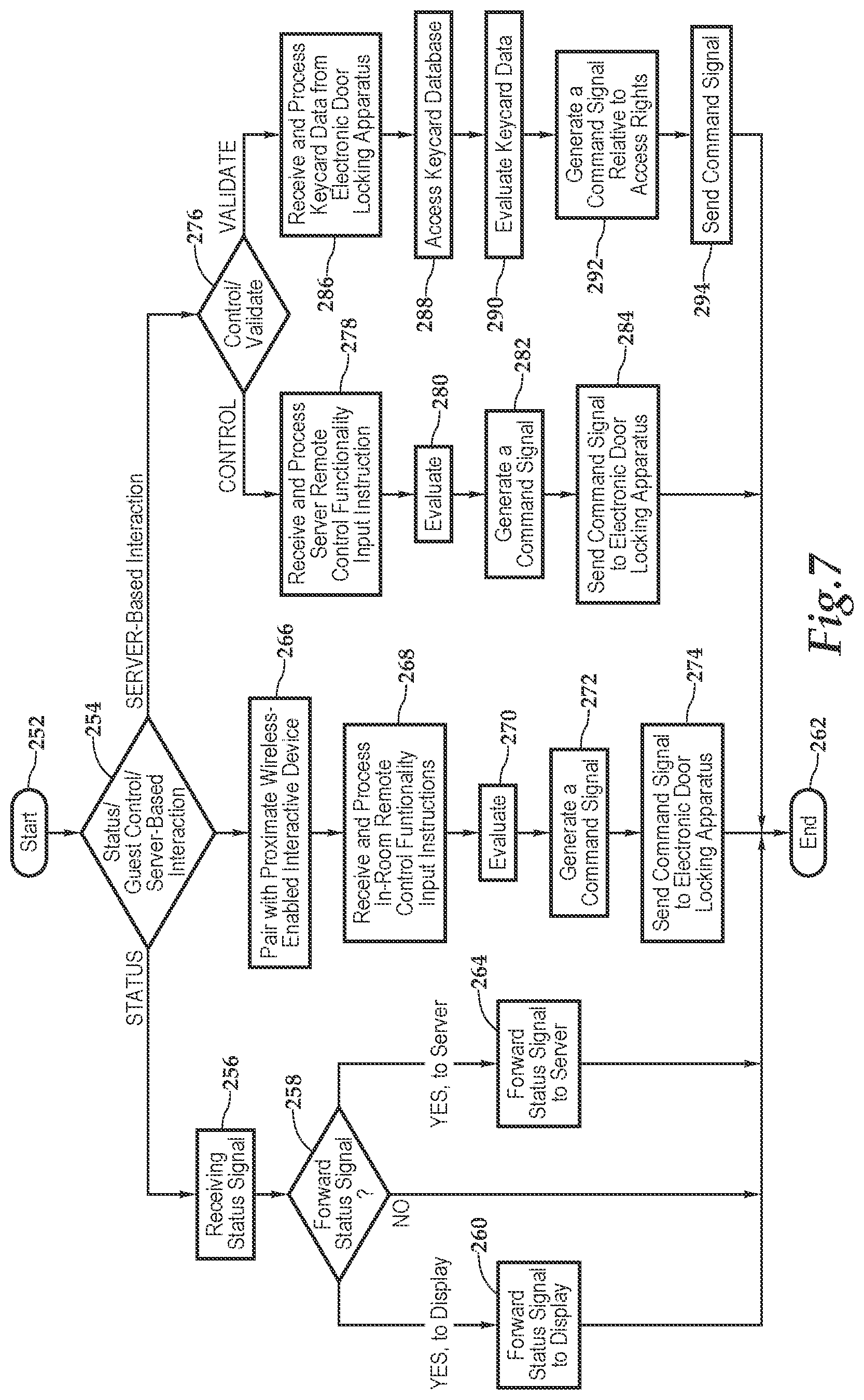 Start
252
Status/ Guest Control/ Server-Based Interaction
254
STATUS
SERVER-Based Interaction
Receiving Status Signal
256
Forward Status Signal ?
258
YES, to Display
NO
YES, to Server
Forward Status Signal to Display
260
Forward Status Signal to Server
264
Pair with Proximate Wireless-Enabled Interactive Device
266
Receive and Process In-Room Remote Control Funtionality Input Instructions
268
Evaluate
270
Generate a Command Signal
272
Send Command Signal to Electronic Door Locking Apparatus
274
End
262
Control/ Validate
276
CONTROL
VALIDATE
Receive and Process Server Remote Control Functionality Input Instruction
278
Evaluate
280
Generate a Command Signal
282
Send Command Signal to Electronic Door Locking Apparatus
284
Receive and Process Keycard Data from Electronic Door Locking Apparatus
286
Access Keycard Database
288
Evaluate Keycard Data
290
Generate a Command Signal Relative to Access Rights
292
Send Command Signal
294
Fig. 7